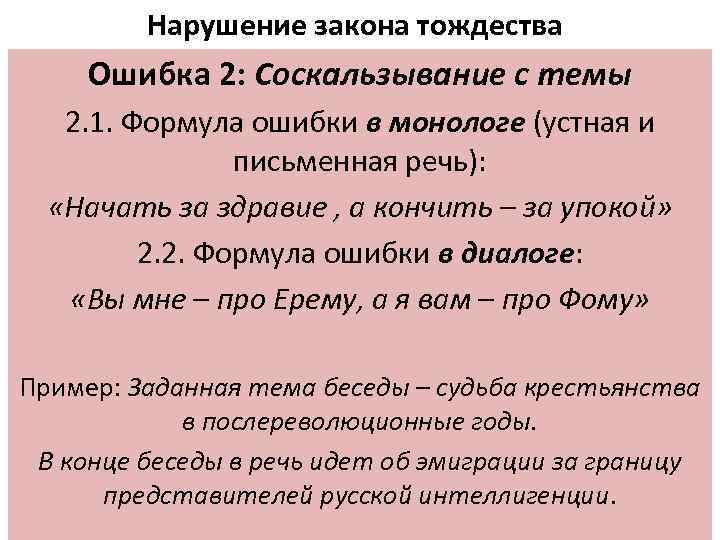 Нарушение закона тождества

Ошибка 2: Соскальзывание с темы

2.1. Формула ошибки в монологе (устная и письменная речь):

«Начать за здравие , а кончить – за упокой»

2.2. Формула ошибки в диалоге:

«Вы мне – про Ерему, а я вам – про Фому»

Пример: Заданная тема беседы – судьба крестьянства в послереволюционные годы.

В конце беседы в речь идет об эмиграции за границу представителей русской интеллигенции.